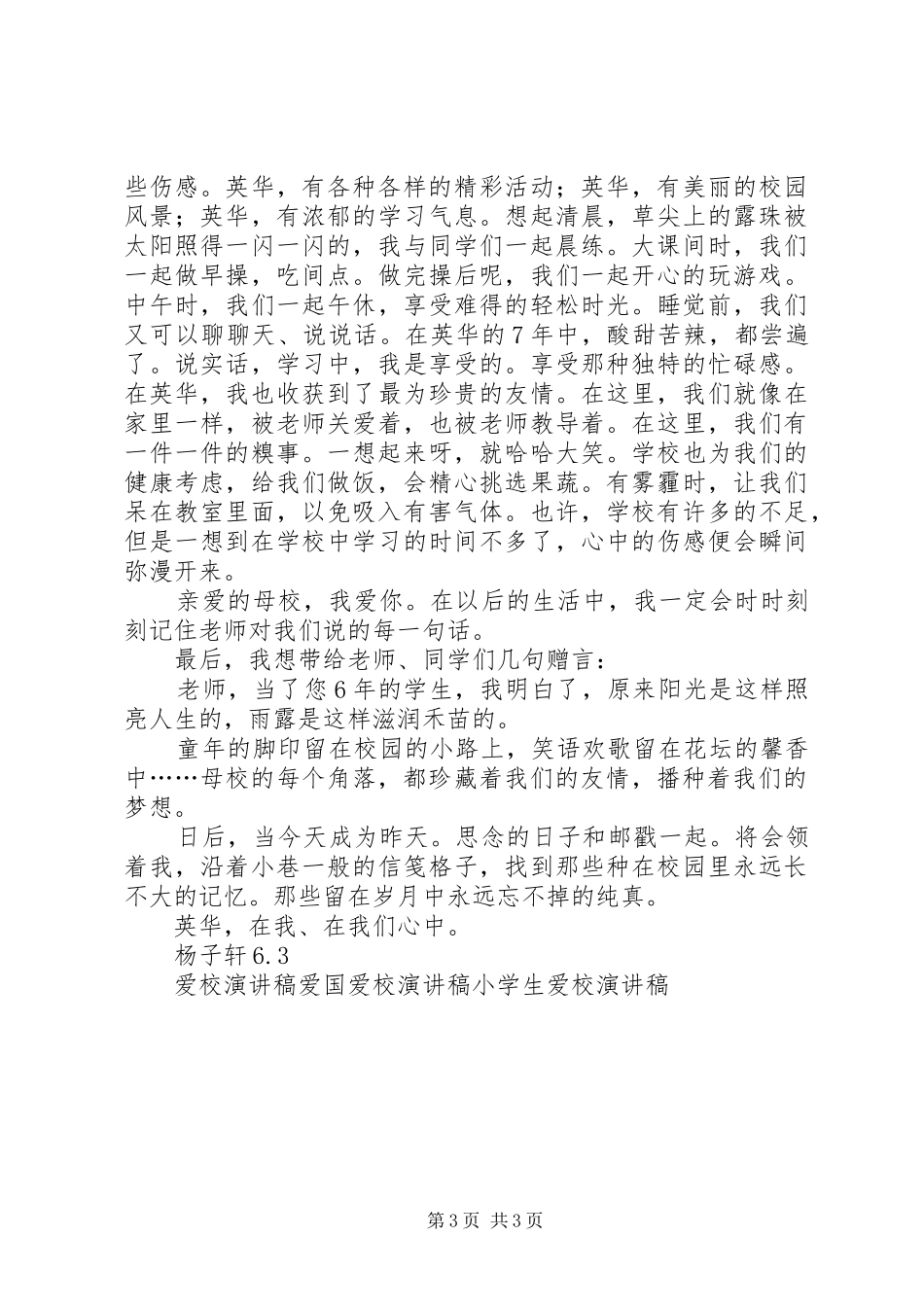 些伤感。英华，有各种各样的精彩活动；英华，有美丽的校园风景；英华，有浓郁的学习气息。想起清晨，草尖上的露珠被太阳照得一闪一闪的，我与同学们一起晨练。大课间时，我们一起做早操，吃间点。做完操后呢，我们一起开心的玩游戏。中午时，我们一起午休，享受难得的轻松时光。睡觉前，我们又可以聊聊天、说说话。在英华的7年中，酸甜苦辣，都尝遍了。说实话，学习中，我是享受的。享受那种独特的忙碌感。在英华，我也收获到了最为珍贵的友情。在这里，我们就像在家里一样，被老师关爱着，也被老师教导着。在这里，我们有一件一件的糗事。一想起来呀，就哈哈大笑。学校也为我们的健康考虑，给我们做饭，会精心挑选果蔬。有雾霾时，让我们呆在教室里面，以免吸入有害气体。也许，学校有许多的不足，但是一想到在学校中学习的时间不多了，心中的伤感便会瞬间弥漫开来。

亲爱的母校，我爱你。在以后的生活中，我一定会时时刻刻记住老师对我们说的每一句话。

最后，我想带给老师、同学们几句赠言：

老师，当了您6年的学生，我明白了，原来阳光是这样照亮人生的，雨露是这样滋润禾苗的。

童年的脚印留在校园的小路上，笑语欢歌留在花坛的馨香中……母校的每个角落，都珍藏着我们的友情，播种着我们的梦想。

日后，当今天成为昨天。思念的日子和邮戳一起。将会领着我，沿着小巷一般的信笺格子，找到那些种在校园里永远长不大的记忆。那些留在岁月中永远忘不掉的纯真。

英华，在我、在我们心中。

杨子轩6.3

爱校演讲稿爱国爱校演讲稿小学生爱校演讲稿

第3页 共3页